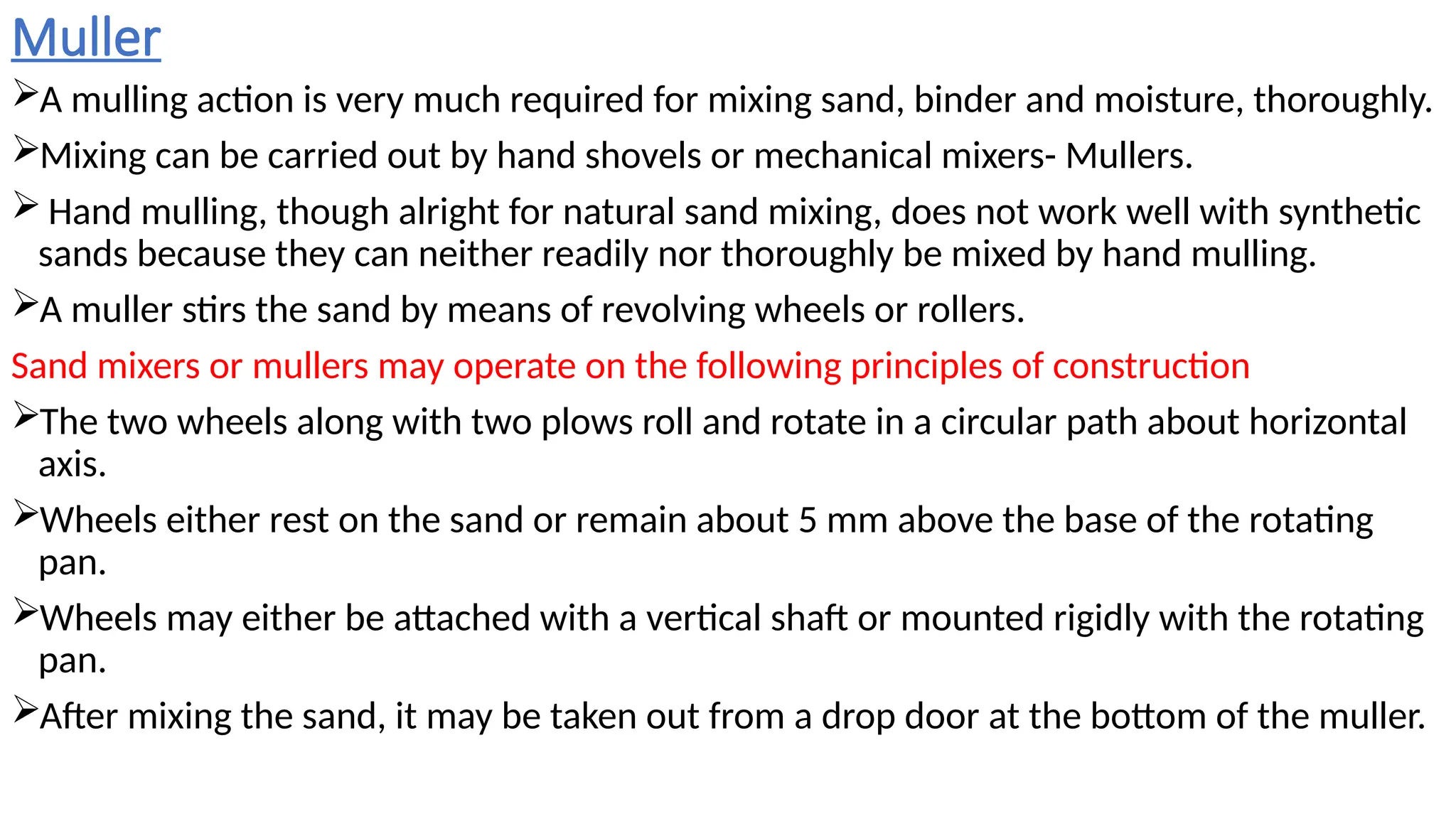 Muller

➢A mulling action is very much required for mixing sand, binder and moisture, thoroughly.

➢Mixing can be carried out by hand shovels or mechanical mixers- Mullers.

➢ Hand mulling, though alright for natural sand mixing, does not work well with synthetic sands because they can neither readily nor thoroughly be mixed by hand mulling.

➢A muller stirs the sand by means of revolving wheels or rollers.

Sand mixers or mullers may operate on the following principles of construction

➢The two wheels along with two plows roll and rotate in a circular path about horizontal axis.

➢Wheels either rest on the sand or remain about 5 mm above the base of the rotating pan.

➢Wheels may either be attached with a vertical shaft or mounted rigidly with the rotating pan.

➢After mixing the sand, it may be taken out from a drop door at the bottom of the muller.